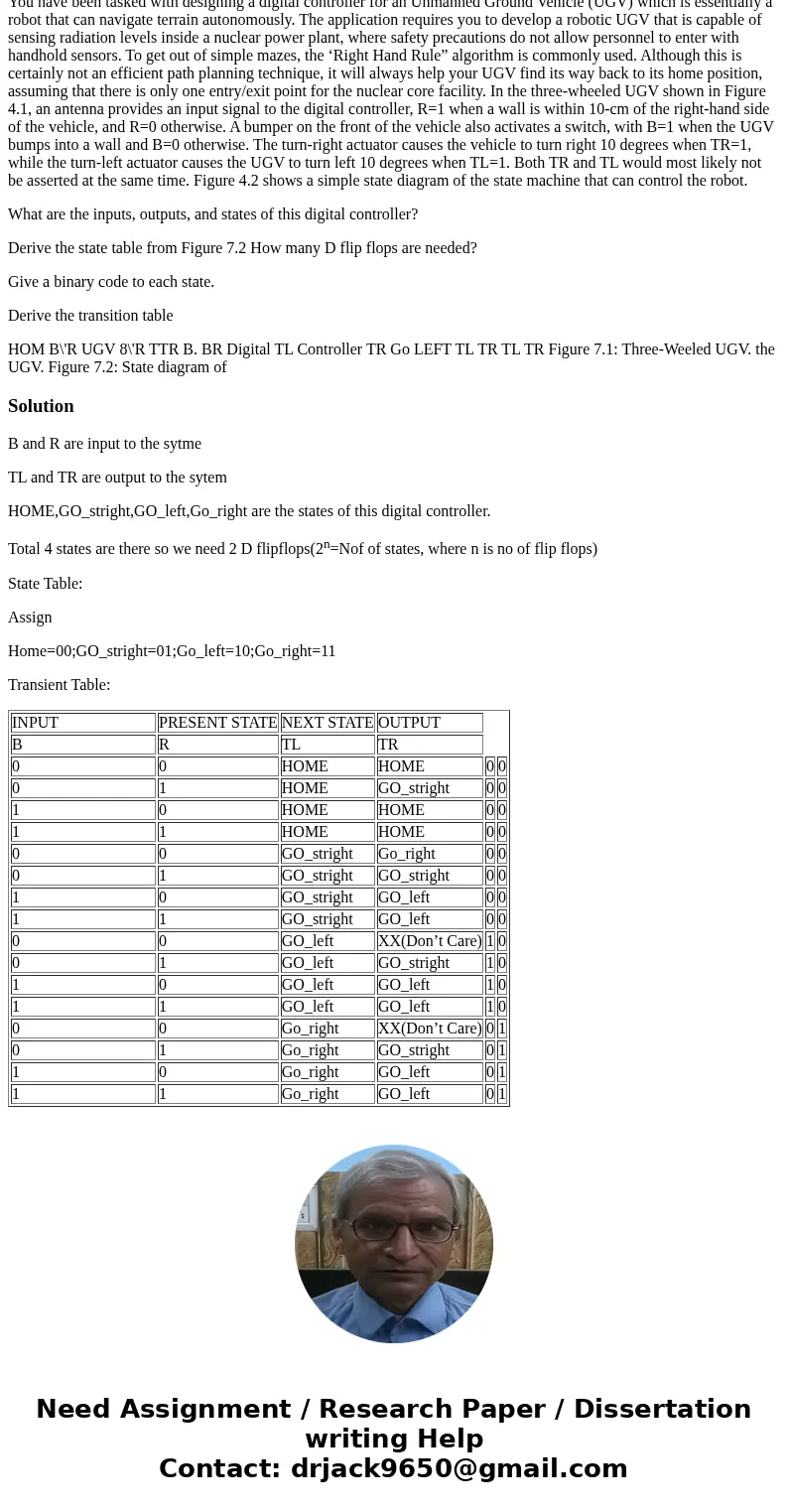 You have been tasked with designing a digital controller for an Unmanned Ground Vehicle (UGV) which is essentially a robot that can navigate terrain autonomously. The application requires you to develop a robotic UGV that is capable of sensing radiation levels inside a nuclear power plant, where safety precautions do not allow personnel to enter with handhold sensors. To get out of simple mazes, the ‘Right Hand Rule” algorithm is commonly used. Although this is certainly not an efficient path planning technique, it will always help your UGV find its way back to its home position, assuming that there is only one entry/exit point for the nuclear core facility. In the three-wheeled UGV shown in Figure 4.1, an antenna provides an input signal to the digital controller, R=1 when a wall is within 10-cm of the right-hand side of the vehicle, and R=0 otherwise. A bumper on the front of the vehicle also activates a switch, with B=1 when the UGV bumps into a wall and B=0 otherwise. The turn-right actuator causes the vehicle to turn right 10 degrees when TR=1, while the turn-left actuator causes the UGV to turn left 10 degrees when TL=1. Both TR and TL would most likely not be asserted at the same time. Figure 4.2 shows a simple state diagram of the state machine that can control the robot.

What are the inputs, outputs, and states of this digital controller?

Derive the state table from Figure 7.2 How many D flip flops are needed?

Give a binary code to each state.

Derive the transition table

HOM B\'R UGV 8\'R TTR B. BR Digital TL Controller TR Go LEFT TL TR TL TR Figure 7.1: Three-Weeled UGV. the UGV. Figure 7.2: State diagram of

Solution

B and R are input to the sytme

TL and TR are output to the sytem

HOME,GO_stright,GO_left,Go_right are the states of this digital controller.

Total 4 states are there so we need 2 D flipflops($2^n$=Nof of states, where n is no of flip flops)

State Table:

Assign

Home=00;GO_stright=01;Go_left=10;Go_right=11

Transient Table:

| INPUT | PRESENT STATE | NEXT STATE | OUTPUT | | |
|---|---|---|---|---|---|
| B | R | TL | TR | | |
| 0 | 0 | HOME | HOME | 0 | 0 |
| 0 | 1 | HOME | GO_stright | 0 | 0 |
| 1 | 0 | HOME | HOME | 0 | 0 |
| 1 | 1 | HOME | HOME | 0 | 0 |
| 0 | 0 | GO_stright | Go_right | 0 | 0 |
| 0 | 1 | GO_stright | GO_stright | 0 | 0 |
| 1 | 0 | GO_stright | GO_left | 0 | 0 |
| 1 | 1 | GO_stright | GO_left | 0 | 0 |
| 0 | 0 | GO_left | XX(Don’t Care) | 1 | 0 |
| 0 | 1 | GO_left | GO_stright | 1 | 0 |
| 1 | 0 | GO_left | GO_left | 1 | 0 |
| 1 | 1 | GO_left | GO_left | 1 | 0 |
| 0 | 0 | Go_right | XX(Don’t Care) | 0 | 1 |
| 0 | 1 | Go_right | GO_stright | 0 | 1 |
| 1 | 0 | Go_right | GO_left | 0 | 1 |
| 1 | 1 | Go_right | GO_left | 0 | 1 |

Need Assignment / Research Paper / Dissertation writing Help
Contact: drjack9650@gmail.com